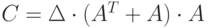 $C = \Delta \cdot (A^T + A) \cdot A$